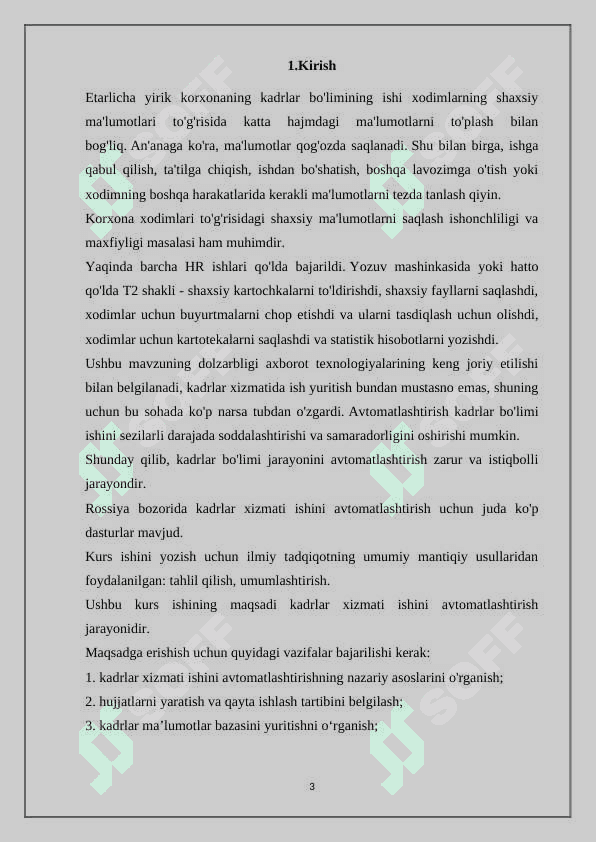 1.Kirish

Etarlicha yirik korxonaning kadrlar bo'limining ishi xodimlarning shaxsiy ma'lumotlari to'g'risida katta hajmdagi ma'lumotlarni to'plash bilan bog'liq. An'anaga ko'ra, ma'lumotlar qog'ozda saqlanadi. Shu bilan birga, ishga qabul qilish, ta'tilga chiqish, ishdan bo'shatish, boshqa lavozimga o'tish yoki xodimning boshqa harakatlarida kerakli ma'lumotlarni tezda tanlash qiyin.

Korxona xodimlari to'g'risidagi shaxsiy ma'lumotlarni saqlash ishonchliligi va maxfiyligi masalasi ham muhimdir.

Yaqinda barcha HR ishlari qo'lda bajarildi. Yozuv mashinkasida yoki hatto qo'lda T2 shakli - shaxsiy kartochkalarni to'ldirishdi, shaxsiy fayllarni saqlashdi, xodimlar uchun buyurtmalarni chop etishdi va ularni tasdiqlash uchun olishdi, xodimlar uchun kartotekalarni saqlashdi va statistik hisobotlarni yozishdi.

Ushbu mavzuning dolzarbligi axborot texnologiyalarining keng joriy etilishi bilan belgilanadi, kadrlar xizmatida ish yuritish bundan mustasno emas, shuning uchun bu sohada ko'p narsa tubdan o'zgardi. Avtomatlashtirish kadrlar bo'limi ishini sezilarli darajada soddalashtirishi va samaradorligini oshirishi mumkin.

Shunday qilib, kadrlar bo'limi jarayonini avtomatlashtirish zarur va istiqbolli jarayondir.

Rossiya bozorida kadrlar xizmati ishini avtomatlashtirish uchun juda ko'p dasturlar mavjud.

Kurs ishini yozish uchun ilmiy tadqiqotning umumiy mantiqiy usullaridan foydalanilgan: tahlil qilish, umumlashtirish.

Ushbu kurs ishining maqsadi kadrlar xizmati ishini avtomatlashtirish jarayonidir.

Maqsadga erishish uchun quyidagi vazifalar bajarilishi kerak:

1. kadrlar xizmati ishini avtomatlashtirishning nazariy asoslarini o'rganish;

2. hujjatlarni yaratish va qayta ishlash tartibini belgilash;

3. kadrlar ma’lumotlar bazasini yuritishni o‘rganish;

3